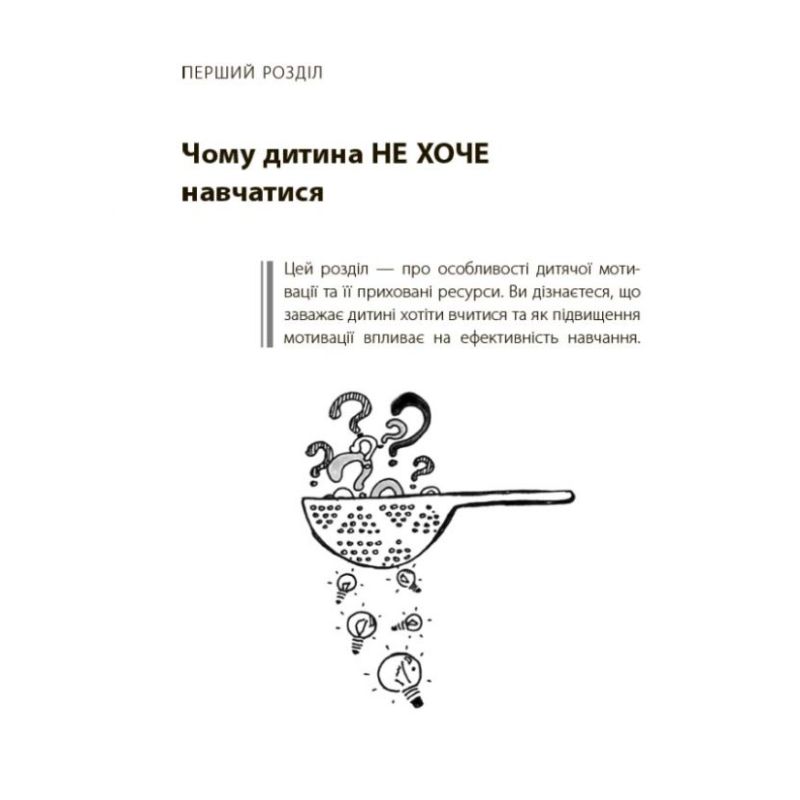 ПЕРШИЙ РОЗДІЛ

Чому дитина НЕ ХОЧЕ навчатися

Цей розділ — про особливості дитячої мотивації та її приховані ресурси. Ви дізнаєтеся, що заважає дитині хотіти вчитися та як підвищення мотивації впливає на ефективність навчання.